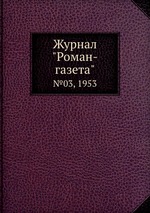 Журнал "Роман-газета"
№03, 1953